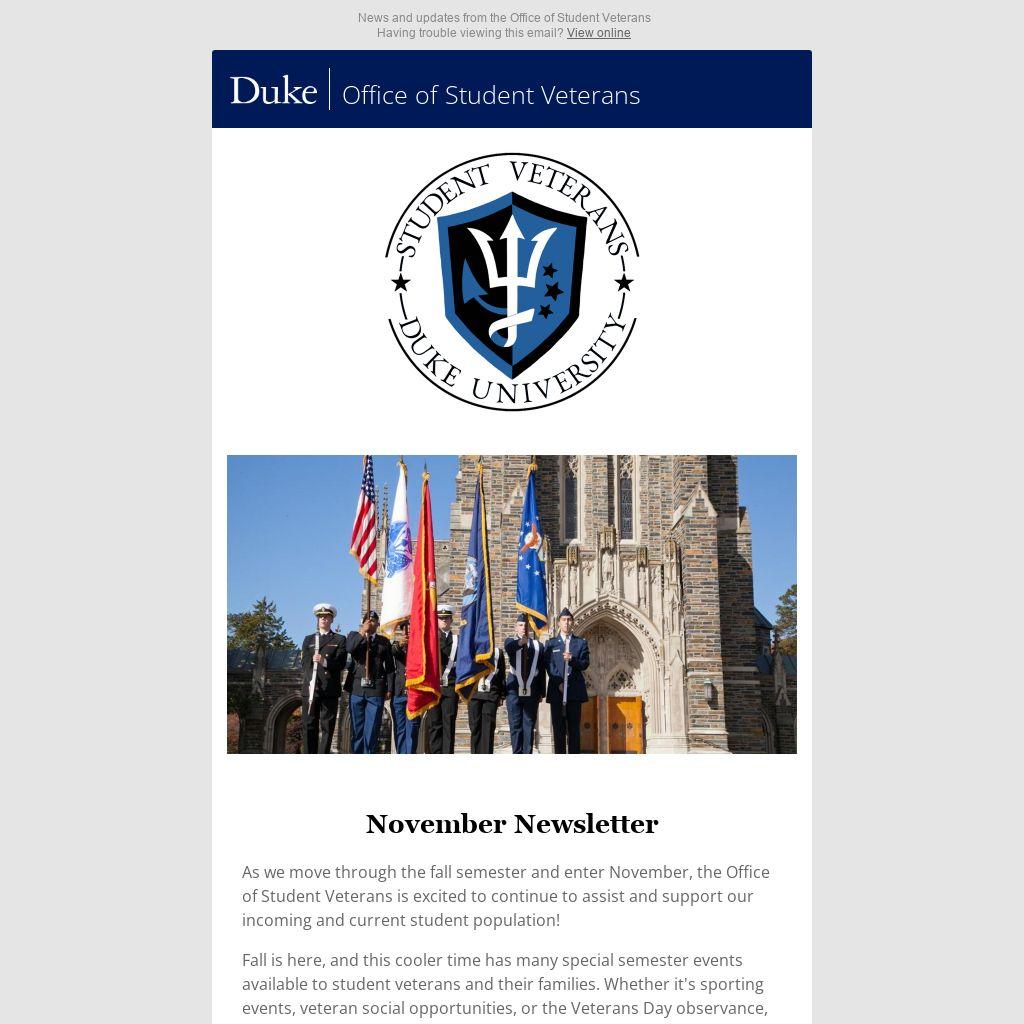 News and updates from the Office of Student Veterans
Having trouble viewing this email? View online

Duke | Office of Student Veterans

STUDENT VETERANS
DUKE UNIVERSITY

November Newsletter

As we move through the fall semester and enter November, the Office of Student Veterans is excited to continue to assist and support our incoming and current student population!

Fall is here, and this cooler time has many special semester events available to student veterans and their families. Whether it's sporting events, veteran social opportunities, or the Veterans Day observance,